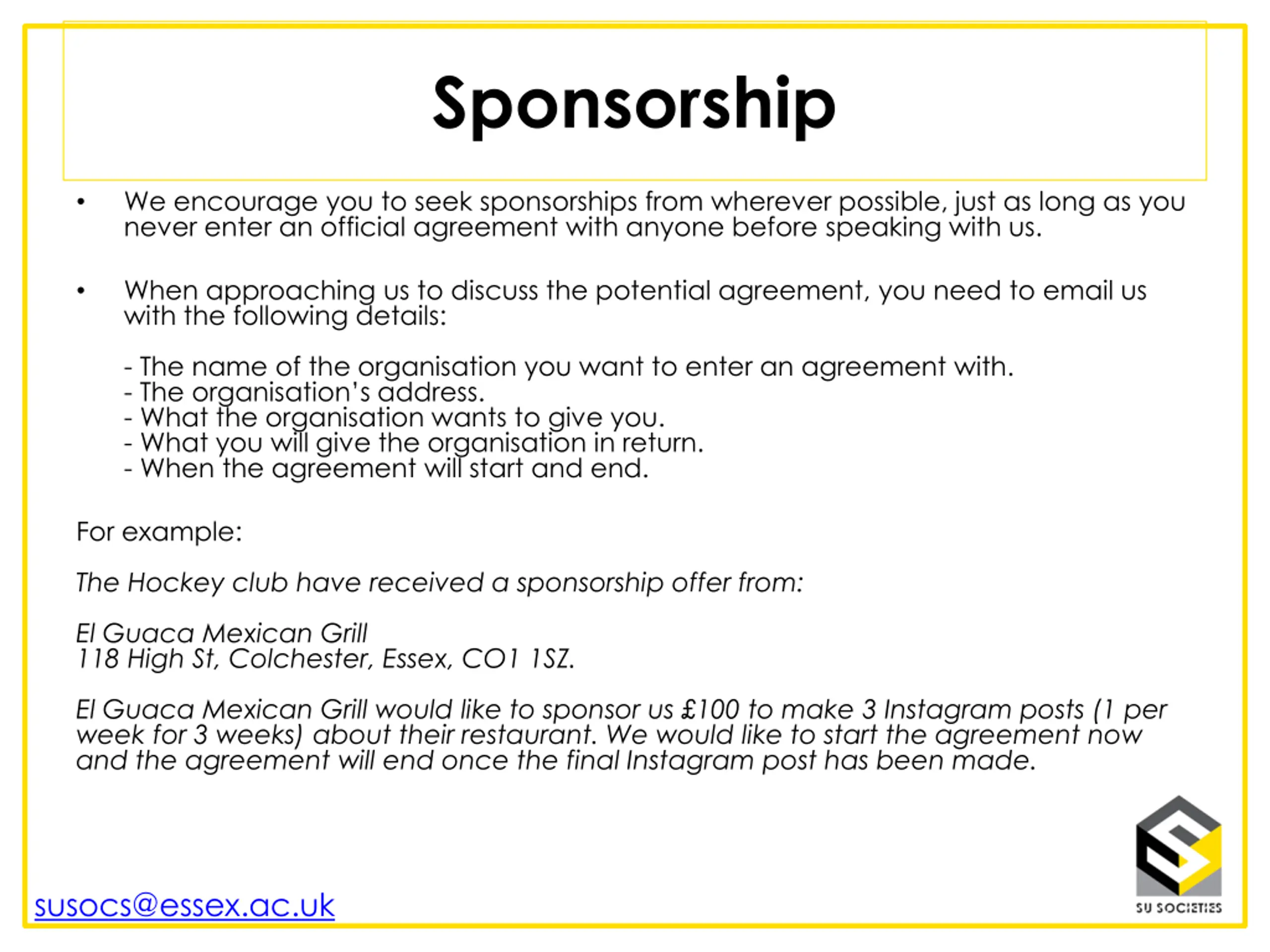 Sponsorship

• We encourage you to seek sponsorships from wherever possible, just as long as you never enter an official agreement with anyone before speaking with us.

• When approaching us to discuss the potential agreement, you need to email us with the following details:

- The name of the organisation you want to enter an agreement with.
- The organisation's address.
- What the organisation wants to give you.
- What you will give the organisation in return.
- When the agreement will start and end.

For example:

The Hockey club have received a sponsorship offer from:

El Guaca Mexican Grill
118 High St, Colchester, Essex, CO1 1SZ.

El Guaca Mexican Grill would like to sponsor us £100 to make 3 Instagram posts (1 per week for 3 weeks) about their restaurant. We would like to start the agreement now and the agreement will end once the final Instagram post has been made.

susocs@essex.ac.uk

SU SOCIETIES